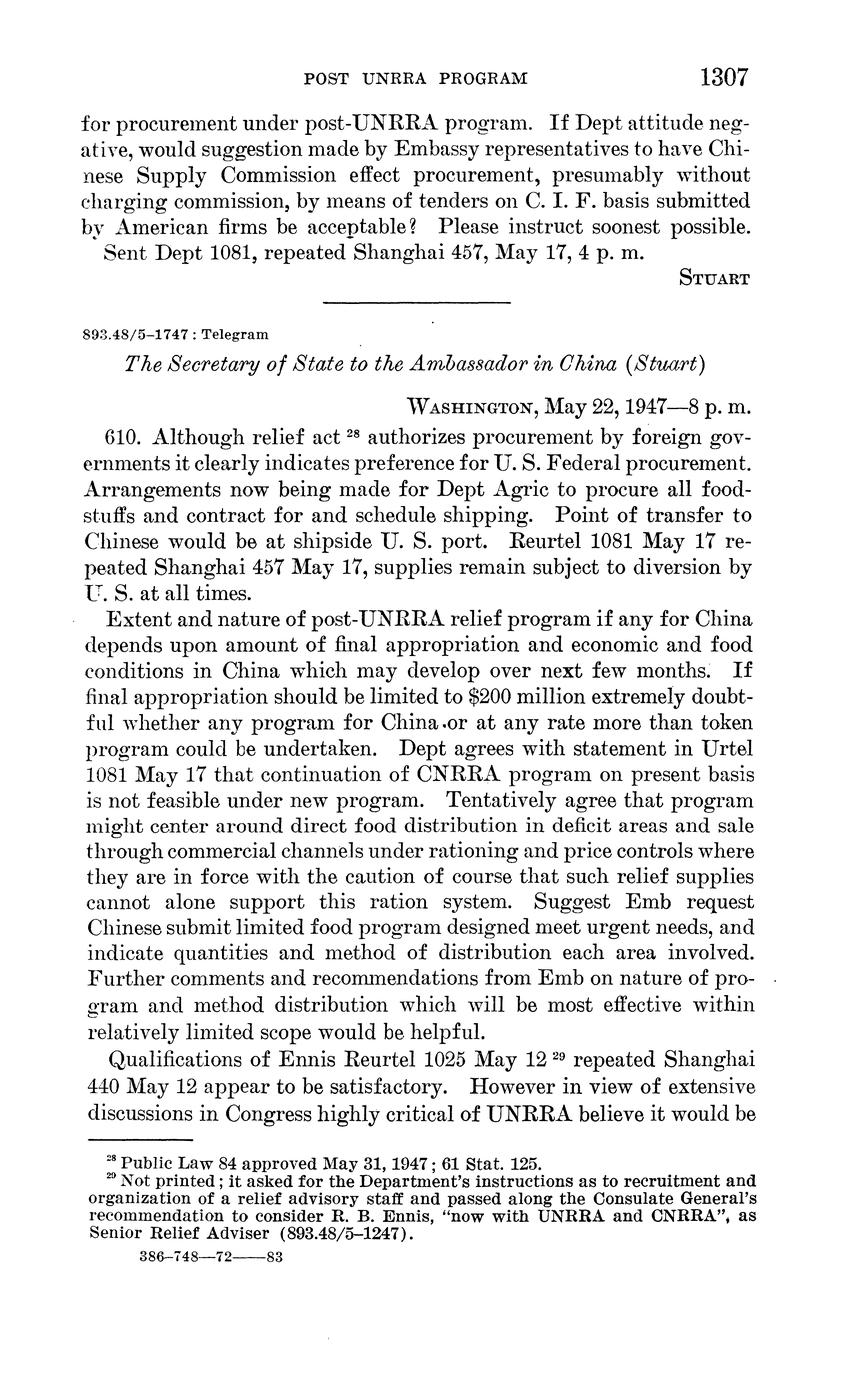 POST UNRRA PROGRAM 1307

for procurement under post-UNRRA program. If Dept attitude negative, would suggestion made by Embassy representatives to have Chinese Supply Commission effect procurement, presumably without charging commission, by means of tenders on C. I. F. basis submitted by American firms be acceptable? Please instruct soonest possible.

Sent Dept 1081, repeated Shanghai 457, May 17, 4 p. m.

STUART

893.48/5–1747 : Telegram

The Secretary of State to the Ambassador in China (Stuart)

WASHINGTON, May 22, 1947—8 p. m.

610. Although relief act $^{28}$ authorizes procurement by foreign governments it clearly indicates preference for U. S. Federal procurement. Arrangements now being made for Dept Agric to procure all foodstuffs and contract for and schedule shipping. Point of transfer to Chinese would be at shipside U. S. port. Reurtel 1081 May 17 repeated Shanghai 457 May 17, supplies remain subject to diversion by U. S. at all times.

Extent and nature of post-UNRRA relief program if any for China depends upon amount of final appropriation and economic and food conditions in China which may develop over next few months. If final appropriation should be limited to $200 million extremely doubtful whether any program for China or at any rate more than token program could be undertaken. Dept agrees with statement in Urtel 1081 May 17 that continuation of CNRRA program on present basis is not feasible under new program. Tentatively agree that program might center around direct food distribution in deficit areas and sale through commercial channels under rationing and price controls where they are in force with the caution of course that such relief supplies cannot alone support this ration system. Suggest Emb request Chinese submit limited food program designed meet urgent needs, and indicate quantities and method of distribution each area involved. Further comments and recommendations from Emb on nature of program and method distribution which will be most effective within relatively limited scope would be helpful.

Qualifications of Ennis Reurtel 1025 May 12 $^{29}$ repeated Shanghai 440 May 12 appear to be satisfactory. However in view of extensive discussions in Congress highly critical of UNRRA believe it would be

$^{28}$ Public Law 84 approved May 31, 1947; 61 Stat. 125.

$^{29}$ Not printed; it asked for the Department's instructions as to recruitment and organization of a relief advisory staff and passed along the Consulate General's recommendation to consider R. B. Ennis, "now with UNRRA and CNRRA", as Senior Relief Adviser (893.48/5–1247).

386–748—72——83